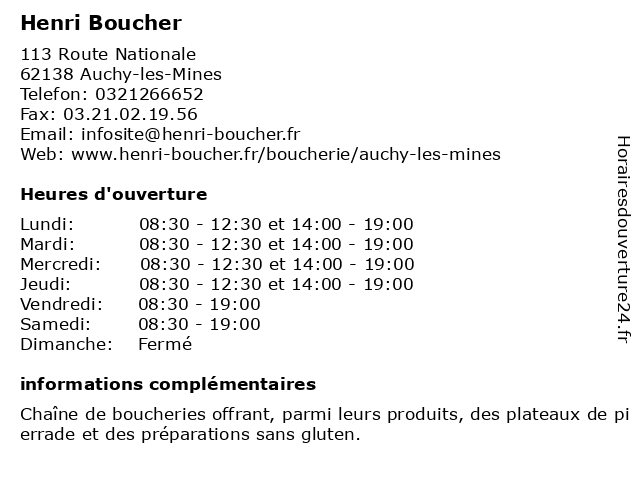 Henri Boucher

113 Route Nationale
62138 Auchy-les-Mines
Telefon: 0321266652
Fax: 03.21.02.19.56
Email: infosite@henri-boucher.fr
Web: www.henri-boucher.fr/boucherie/auchy-les-mines

Heures d'ouverture

| | |
|---|---|
| Lundi: | 08:30 - 12:30 et 14:00 - 19:00 |
| Mardi: | 08:30 - 12:30 et 14:00 - 19:00 |
| Mercredi: | 08:30 - 12:30 et 14:00 - 19:00 |
| Jeudi: | 08:30 - 12:30 et 14:00 - 19:00 |
| Vendredi: | 08:30 - 19:00 |
| Samedi: | 08:30 - 19:00 |
| Dimanche: | Fermé |

informations complémentaires

Chaîne de boucheries offrant, parmi leurs produits, des plateaux de pi errade et des préparations sans gluten.

Horairesdouverture24.fr